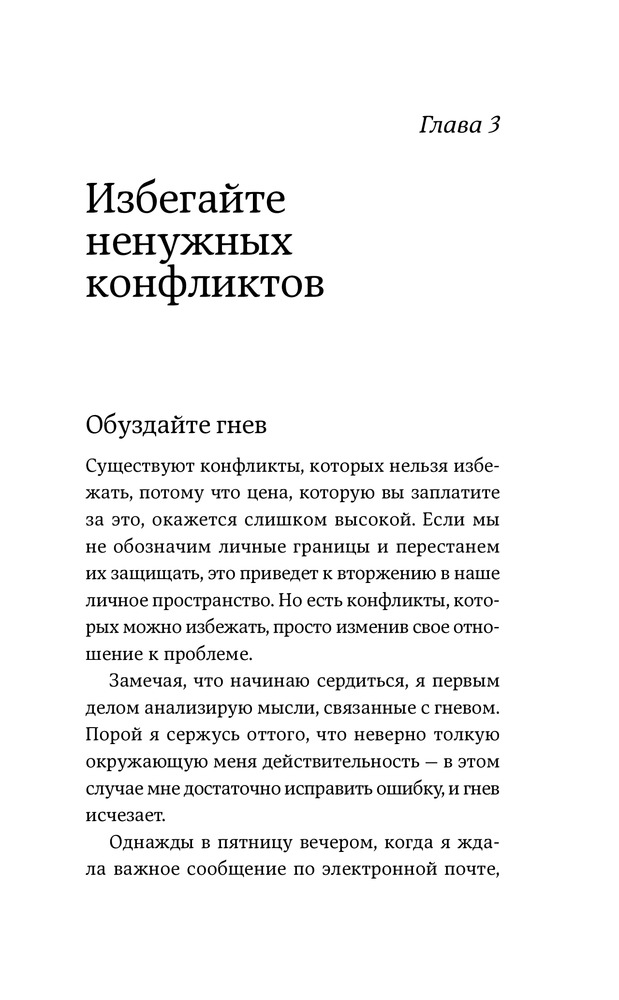 Глава 3

Избегайте ненужных конфликтов

Обуздайте гнев

Существуют конфликты, которых нельзя избежать, потому что цена, которую вы заплатите за это, окажется слишком высокой. Если мы не обозначим личные границы и перестанем их защищать, это приведет к вторжению в наше личное пространство. Но есть конфликты, которых можно избежать, просто изменив свое отношение к проблеме.

Замечая, что начинаю сердиться, я первым делом анализирую мысли, связанные с гневом. Порой я сержусь оттого, что неверно толкую окружающую меня действительность — в этом случае мне достаточно исправить ошибку, и гнев исчезает.

Однажды в пятницу вечером, когда я ждала важное сообщение по электронной почте,